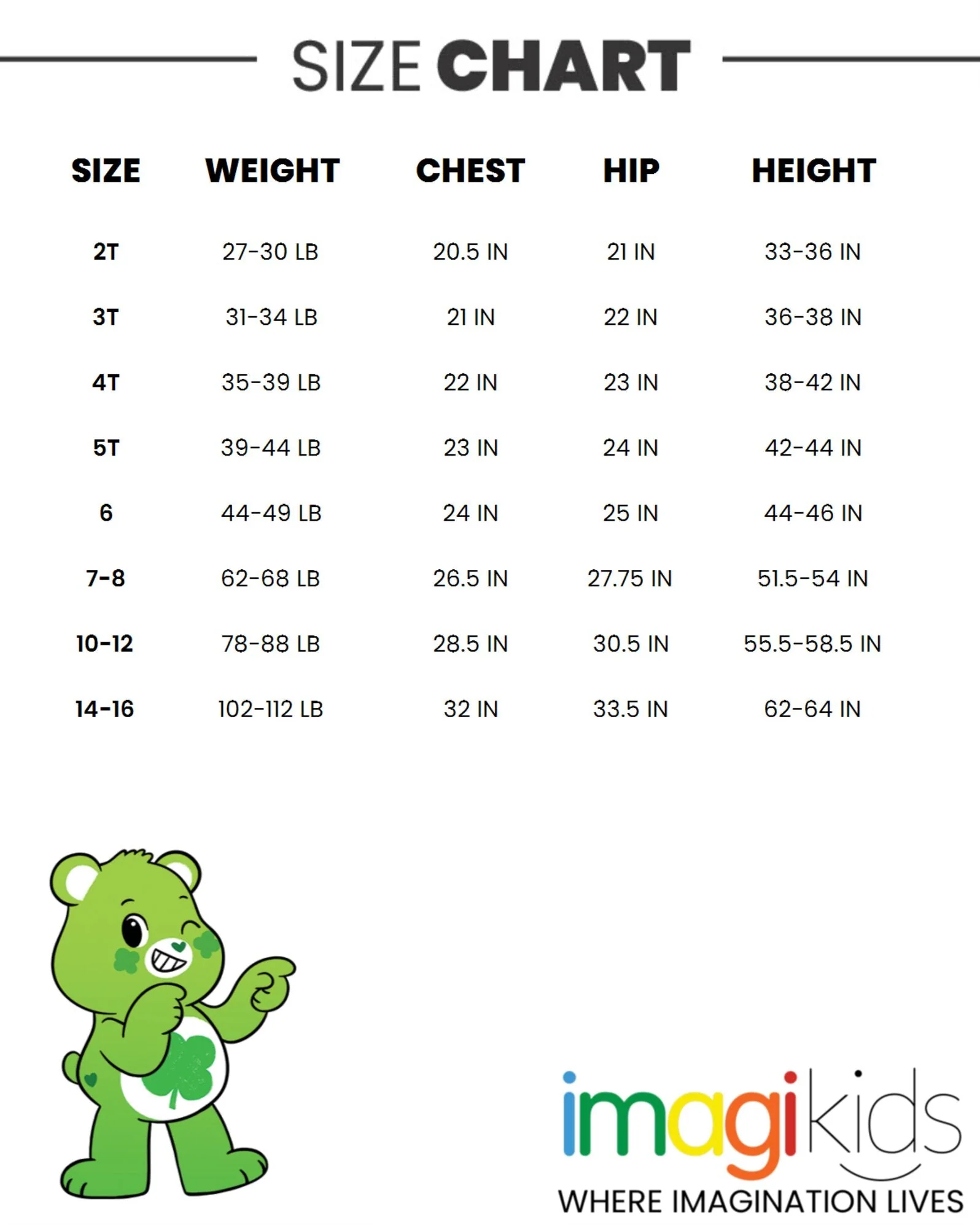 SIZE CHART

| SIZE | WEIGHT | CHEST | HIP | HEIGHT |
|---|---|---|---|---|
| 2T | 27-30 LB | 20.5 IN | 21 IN | 33-36 IN |
| 3T | 31-34 LB | 21 IN | 22 IN | 36-38 IN |
| 4T | 35-39 LB | 22 IN | 23 IN | 38-42 IN |
| 5T | 39-44 LB | 23 IN | 24 IN | 42-44 IN |
| 6 | 44-49 LB | 24 IN | 25 IN | 44-46 IN |
| 7-8 | 62-68 LB | 26.5 IN | 27.75 IN | 51.5-54 IN |
| 10-12 | 78-88 LB | 28.5 IN | 30.5 IN | 55.5-58.5 IN |
| 14-16 | 102-112 LB | 32 IN | 33.5 IN | 62-64 IN |

imagikids
WHERE IMAGINATION LIVES